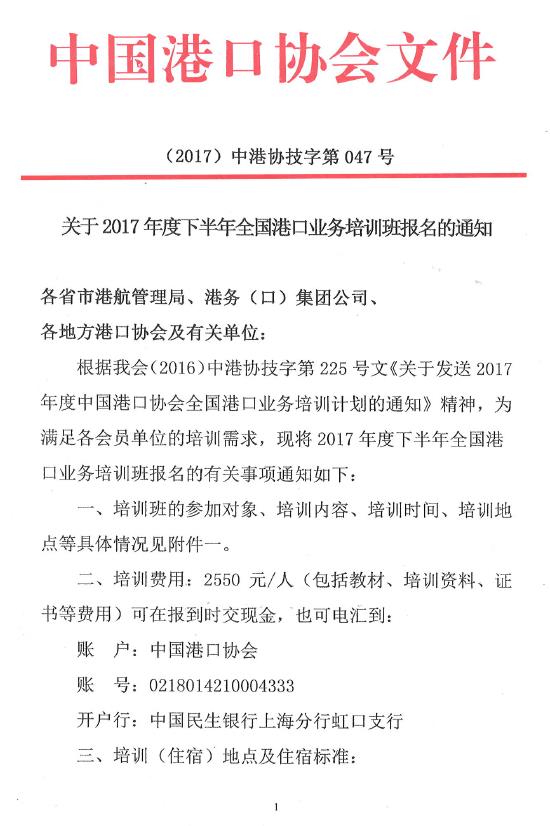 中国港口协会文件

（2017）中港协技字第 047 号

关于 2017 年度下半年全国港口业务培训班报名的通知

各省市港航管理局、港务（口）集团公司、
各地方港口协会及有关单位：

根据我会（2016）中港协技字第 225 号文《关于发送 2017 年度中国港口协会全国港口业务培训计划的通知》精神，为满足各会员单位的培训需求，现将 2017 年度下半年全国港口业务培训班报名的有关事项通知如下：

一、培训班的参加对象、培训内容、培训时间、培训地点等具体情况见附件一。

二、培训费用：2550 元/人（包括教材、培训资料、证书等费用）可在报到时交现金，也可电汇到：

账　户：中国港口协会

账　号：0218014210004333

开户行：中国民生银行上海分行虹口支行

三、培训（住宿）地点及住宿标准：

1